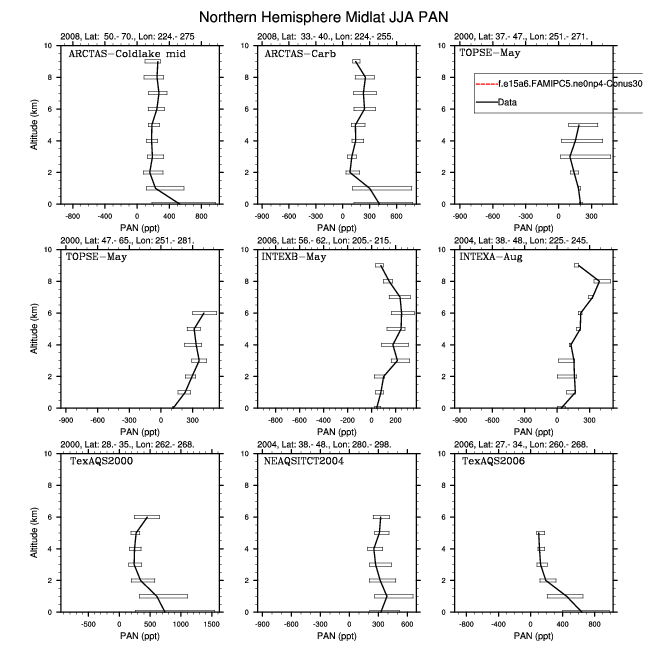 Northern Hemisphere Midlat JJA PAN

2008, Lat: 50.- 70., Lon: 224.- 275

ARCTAS-Coldlake mid

Altitude (km)

10
8
6
4
2
0

-800 -400 0 400 800

PAN (ppt)

2008, Lat: 33.- 40., Lon: 224.- 255.

ARCTAS-Carb

10
8
6
4
2
0

-900 -600 -300 0 300 600

PAN (ppt)

2000, Lat: 37.- 47., Lon: 251.- 271.

TOPSE-May

f.e15a6.FAMIPC5.ne0np4-Conus30

Data

10
8
6
4
2
0

-900 -600 -300 0 300

PAN (ppt)

2000, Lat: 47.- 65., Lon: 251.- 281.

TOPSE-May

Altitude (km)

10
8
6
4
2
0

-900 -600 -300 0 300

PAN (ppt)

2006, Lat: 56.- 62., Lon: 205.- 215.

INTEXB-May

10
8
6
4
2
0

-800 -600 -400 -200 0 200

PAN (ppt)

2004, Lat: 38.- 48., Lon: 225.- 245.

INTEXA-Aug

10
8
6
4
2
0

-900 -600 -300 0 300

PAN (ppt)

2000, Lat: 28.- 35., Lon: 262.- 268.

TexAQS2000

Altitude (km)

10
8
6
4
2
0

-500 0 500 1000 1500

PAN (ppt)

2004, Lat: 38.- 48., Lon: 280.- 298.

NEAQSITCT2004

10
8
6
4
2
0

-900 -600 -300 0 300 600

PAN (ppt)

2006, Lat: 27.- 34., Lon: 260.- 268.

TexAQS2006

10
8
6
4
2
0

-800 -400 0 400 800

PAN (ppt)